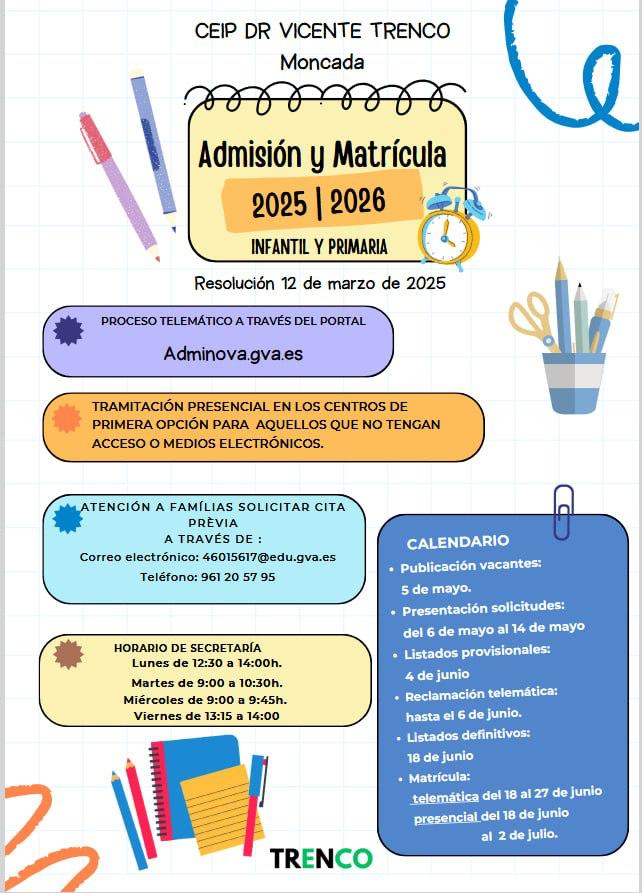 CEIP DR VICENTE TRENCO
Moncada

Admisión y Matrícula
2025 | 2026
INFANTIL Y PRIMARIA

Resolución 12 de marzo de 2025

PROCESO TELEMÁTICO A TRAVÉS DEL PORTAL
Adminova.gva.es

TRAMITACIÓN PRESENCIAL EN LOS CENTROS DE PRIMERA OPCIÓN PARA AQUELLOS QUE NO TENGAN ACCESO O MEDIOS ELECTRÓNICOS.

ATENCIÓN A FAMÍLIAS SOLICITAR CITA PRÈVIA
A TRAVÉS DE :
Correo electrónico: 46015617@edu.gva.es
Teléfono: 961 20 57 95

HORARIO DE SECRETARÍA
Lunes de 12:30 a 14:00h.
Martes de 9:00 a 10:30h.
Miércoles de 9:00 a 9:45h.
Viernes de 13:15 a 14:00

CALENDARIO
• Publicación vacantes: 5 de mayo.
• Presentación solicitudes: del 6 de mayo al 14 de mayo
• Listados provisionales: 4 de junio
• Reclamación telemática: hasta el 6 de junio.
• Listados definitivos: 18 de junio
• Matrícula: telemática del 18 al 27 de junio presencial del 18 de junio al 2 de julio.

TRENCO